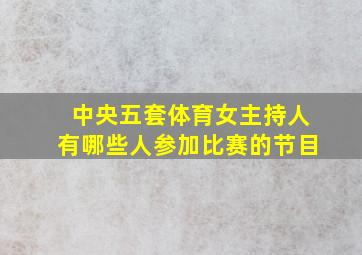 中央五套体育女主持人
有哪些人参加比赛的节目